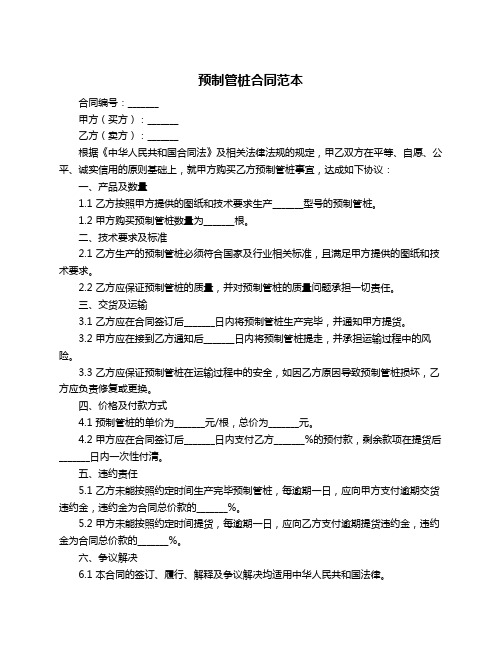 预制管桩合同范本

合同编号：______

甲方（买方）：______

乙方（卖方）：______

根据《中华人民共和国合同法》及相关法律法规的规定，甲乙双方在平等、自愿、公平、诚实信用的原则基础上，就甲方购买乙方预制管桩事宜，达成如下协议：

一、产品及数量

1.1 乙方按照甲方提供的图纸和技术要求生产______型号的预制管桩。

1.2 甲方购买预制管桩数量为______根。

二、技术要求及标准

2.1 乙方生产的预制管桩必须符合国家及行业相关标准，且满足甲方提供的图纸和技术要求。

2.2 乙方应保证预制管桩的质量，并对预制管桩的质量问题承担一切责任。

三、交货及运输

3.1 乙方应在合同签订后______日内将预制管桩生产完毕，并通知甲方提货。

3.2 甲方应在接到乙方通知后______日内将预制管桩提走，并承担运输过程中的风险。

3.3 乙方应保证预制管桩在运输过程中的安全，如因乙方原因导致预制管桩损坏，乙方应负责修复或更换。

四、价格及付款方式

4.1 预制管桩的单价为______元/根，总价为______元。

4.2 甲方应在合同签订后______日内支付乙方______%的预付款，剩余款项在提货后______日内一次性付清。

五、违约责任

5.1 乙方未能按照约定时间生产完毕预制管桩，每逾期一日，应向甲方支付逾期交货违约金，违约金为合同总价款的______%。

5.2 甲方未能按照约定时间提货，每逾期一日，应向乙方支付逾期提货违约金，违约金为合同总价款的______%。

六、争议解决

6.1 本合同的签订、履行、解释及争议解决均适用中华人民共和国法律。